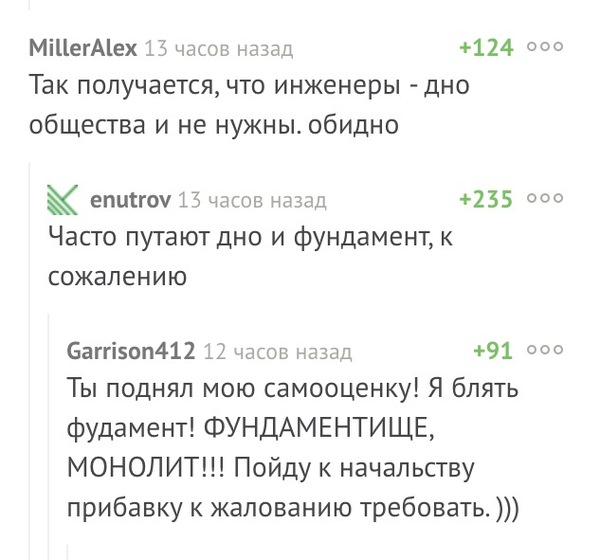 MillerAlex 13 часов назад +124

Так получается, что инженеры - дно общества и не нужны. обидно

enutrov 13 часов назад +235

Часто путают дно и фундамент, к сожалению

Garrison412 12 часов назад +91

Ты поднял мою самооценку! Я блять фудамент! ФУНДАМЕНТИЩЕ, МОНОЛИТ!!! Пойду к начальству прибавку к жалованию требовать. )))